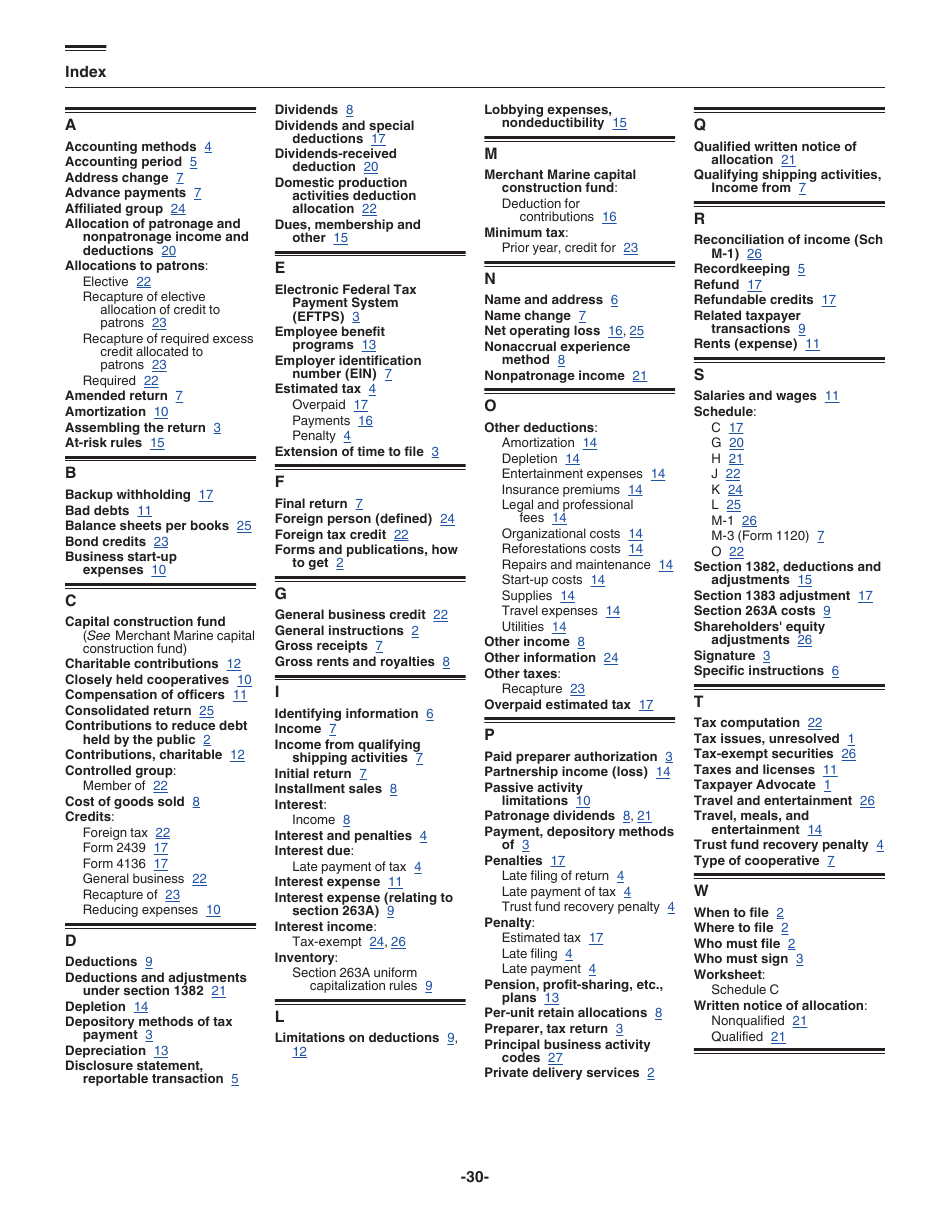 Index

A
Accounting methods 4
Accounting period 5
Address change 7
Advance payments 7
Affiliated group 24
Allocation of patronage and nonpatronage income and deductions 20
Allocations to patrons:
Elective 22
Recapture of elective allocation of credit to patrons 23
Recapture of required excess credit allocated to patrons 23
Required 22
Amended return 7
Amortization 10
Assembling the return 3
At-risk rules 15

B
Backup withholding 17
Bad debts 11
Balance sheets per books 25
Bond credits 23
Business start-up expenses 10

C
Capital construction fund (See Merchant Marine capital construction fund)
Charitable contributions 12
Closely held cooperatives 10
Compensation of officers 11
Consolidated return 25
Contributions to reduce debt held by the public 2
Contributions, charitable 12
Controlled group:
Member of 22
Cost of goods sold 8
Credits:
Foreign tax 22
Form 2439 17
Form 4136 17
General business 22
Recapture of 23
Reducing expenses 10

D
Deductions 9
Deductions and adjustments under section 1382 21
Depletion 14
Depository methods of tax payment 3
Depreciation 13
Disclosure statement, reportable transaction 5

Dividends 8
Dividends and special deductions 17
Dividends-received deduction 20
Domestic production activities deduction allocation 22
Dues, membership and other 15

E
Electronic Federal Tax Payment System (EFTPS) 3
Employee benefit programs 13
Employer identification number (EIN) 7
Estimated tax 4
Overpaid 17
Payments 16
Penalty 4
Extension of time to file 3

F
Final return 7
Foreign person (defined) 24
Foreign tax credit 22
Forms and publications, how to get 2

G
General business credit 22
General instructions 2
Gross receipts 7
Gross rents and royalties 8

I
Identifying information 6
Income 7
Income from qualifying shipping activities 7
Initial return 7
Installment sales 8
Interest:
Income 8
Interest and penalties 4
Interest due:
Late payment of tax 4
Interest expense 11
Interest expense (relating to section 263A) 9
Interest income:
Tax-exempt 24, 26
Inventory:
Section 263A uniform capitalization rules 9

L
Limitations on deductions 9, 12

Lobbying expenses, nondeductibility 15

M
Merchant Marine capital construction fund:
Deduction for contributions 16
Minimum tax:
Prior year, credit for 23

N
Name and address 6
Name change 7
Net operating loss 16, 25
Nonaccrual experience method 8
Nonpatronage income 21

O
Other deductions:
Amortization 14
Depletion 14
Entertainment expenses 14
Insurance premiums 14
Legal and professional fees 14
Organizational costs 14
Reforestations costs 14
Repairs and maintenance 14
Start-up costs 14
Supplies 14
Travel expenses 14
Utilities 14
Other income 8
Other information 24
Other taxes:
Recapture 23
Overpaid estimated tax 17

P
Paid preparer authorization 3
Partnership income (loss) 14
Passive activity limitations 10
Patronage dividends 8, 21
Payment, depository methods of 3
Penalties 17
Late filing of return 4
Late payment of tax 4
Trust fund recovery penalty 4
Penalty:
Estimated tax 17
Late filing 4
Late payment 4
Pension, profit-sharing, etc., plans 13
Per-unit retain allocations 8
Preparer, tax return 3
Principal business activity codes 27
Private delivery services 2

Q
Qualified written notice of allocation 21
Qualifying shipping activities, Income from 7

R
Reconciliation of income (Sch M-1) 26
Recordkeeping 5
Refund 17
Refundable credits 17
Related taxpayer transactions 9
Rents (expense) 11

S
Salaries and wages 11
Schedule:
C 17
G 20
H 21
J 22
K 24
L 25
M-1 26
M-3 (Form 1120) 7
O 22
Section 1382, deductions and adjustments 15
Section 1383 adjustment 17
Section 263A costs 9
Shareholders' equity adjustments 26
Signature 3
Specific instructions 6

T
Tax computation 22
Tax issues, unresolved 1
Tax-exempt securities 26
Taxes and licenses 11
Taxpayer Advocate 1
Travel and entertainment 26
Travel, meals, and entertainment 14
Trust fund recovery penalty 4
Type of cooperative 7

W
When to file 2
Where to file 2
Who must file 2
Who must sign 3
Worksheet:
Schedule C
Written notice of allocation:
Nonqualified 21
Qualified 21

-30-